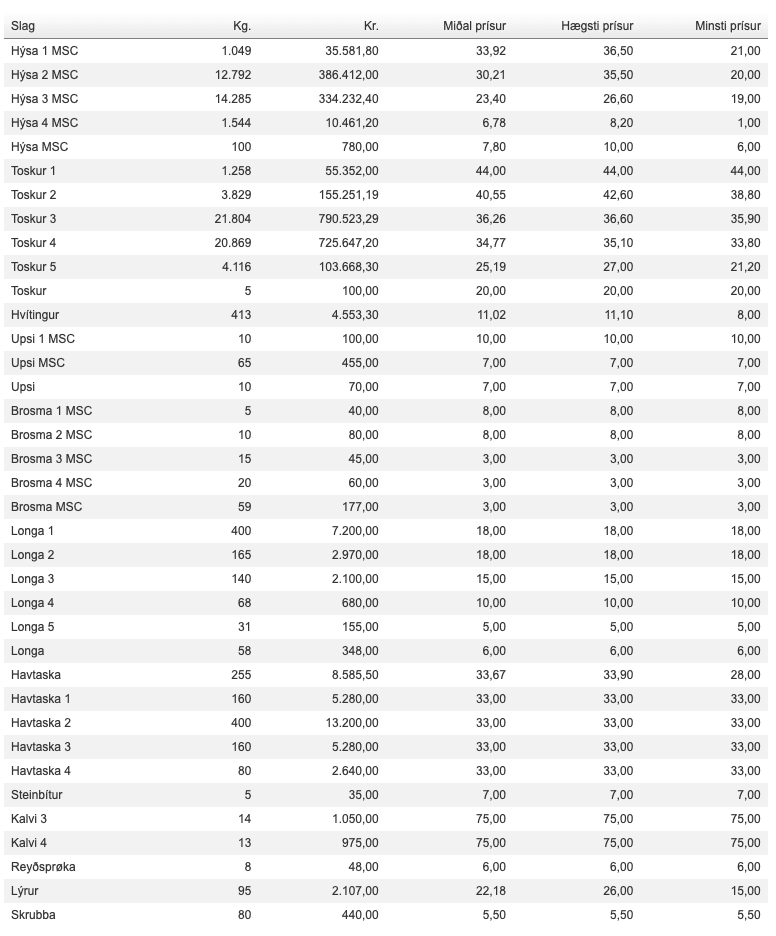 | Slag | Kg. | Kr. | Miðal prísur | Hægsti prísur | Minsti prísur |
|---|---|---|---|---|---|
| Hýsa 1 MSC | 1.049 | 35.581,80 | 33,92 | 36,50 | 21,00 |
| Hýsa 2 MSC | 12.792 | 386.412,00 | 30,21 | 35,50 | 20,00 |
| Hýsa 3 MSC | 14.285 | 334.232,40 | 23,40 | 26,60 | 19,00 |
| Hýsa 4 MSC | 1.544 | 10.461,20 | 6,78 | 8,20 | 1,00 |
| Hýsa MSC | 100 | 780,00 | 7,80 | 10,00 | 6,00 |
| Toskur 1 | 1.258 | 55.352,00 | 44,00 | 44,00 | 44,00 |
| Toskur 2 | 3.829 | 155.251,19 | 40,55 | 42,60 | 38,80 |
| Toskur 3 | 21.804 | 790.523,29 | 36,26 | 36,60 | 35,90 |
| Toskur 4 | 20.869 | 725.647,20 | 34,77 | 35,10 | 33,80 |
| Toskur 5 | 4.116 | 103.668,30 | 25,19 | 27,00 | 21,20 |
| Toskur | 5 | 100,00 | 20,00 | 20,00 | 20,00 |
| Hvítingur | 413 | 4.553,30 | 11,02 | 11,10 | 8,00 |
| Upsi 1 MSC | 10 | 100,00 | 10,00 | 10,00 | 10,00 |
| Upsi MSC | 65 | 455,00 | 7,00 | 7,00 | 7,00 |
| Upsi | 10 | 70,00 | 7,00 | 7,00 | 7,00 |
| Brosma 1 MSC | 5 | 40,00 | 8,00 | 8,00 | 8,00 |
| Brosma 2 MSC | 10 | 80,00 | 8,00 | 8,00 | 8,00 |
| Brosma 3 MSC | 15 | 45,00 | 3,00 | 3,00 | 3,00 |
| Brosma 4 MSC | 20 | 60,00 | 3,00 | 3,00 | 3,00 |
| Brosma MSC | 59 | 177,00 | 3,00 | 3,00 | 3,00 |
| Longa 1 | 400 | 7.200,00 | 18,00 | 18,00 | 18,00 |
| Longa 2 | 165 | 2.970,00 | 18,00 | 18,00 | 18,00 |
| Longa 3 | 140 | 2.100,00 | 15,00 | 15,00 | 15,00 |
| Longa 4 | 68 | 680,00 | 10,00 | 10,00 | 10,00 |
| Longa 5 | 31 | 155,00 | 5,00 | 5,00 | 5,00 |
| Longa | 58 | 348,00 | 6,00 | 6,00 | 6,00 |
| Havtaska | 255 | 8.585,50 | 33,67 | 33,90 | 28,00 |
| Havtaska 1 | 160 | 5.280,00 | 33,00 | 33,00 | 33,00 |
| Havtaska 2 | 400 | 13.200,00 | 33,00 | 33,00 | 33,00 |
| Havtaska 3 | 160 | 5.280,00 | 33,00 | 33,00 | 33,00 |
| Havtaska 4 | 80 | 2.640,00 | 33,00 | 33,00 | 33,00 |
| Steinbítur | 5 | 35,00 | 7,00 | 7,00 | 7,00 |
| Kalvi 3 | 14 | 1.050,00 | 75,00 | 75,00 | 75,00 |
| Kalvi 4 | 13 | 975,00 | 75,00 | 75,00 | 75,00 |
| Reyðsprøka | 8 | 48,00 | 6,00 | 6,00 | 6,00 |
| Lýrur | 95 | 2.107,00 | 22,18 | 26,00 | 15,00 |
| Skrubba | 80 | 440,00 | 5,50 | 5,50 | 5,50 |